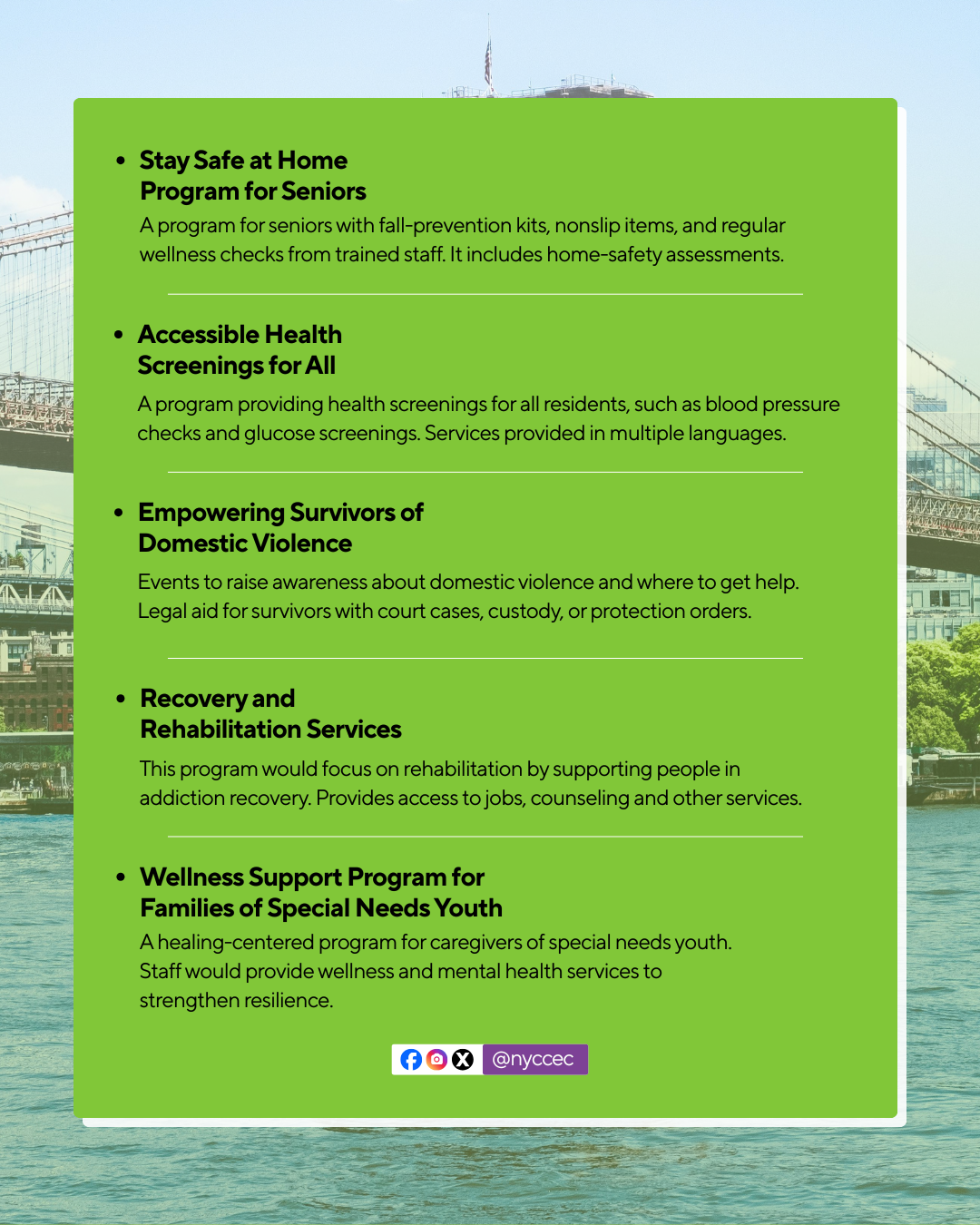 • Stay Safe at Home Program for Seniors

A program for seniors with fall-prevention kits, nonslip items, and regular wellness checks from trained staff. It includes home-safety assessments.

• Accessible Health Screenings for All

A program providing health screenings for all residents, such as blood pressure checks and glucose screenings. Services provided in multiple languages.

• Empowering Survivors of Domestic Violence

Events to raise awareness about domestic violence and where to get help. Legal aid for survivors with court cases, custody, or protection orders.

• Recovery and Rehabilitation Services

This program would focus on rehabilitation by supporting people in addiction recovery. Provides access to jobs, counseling and other services.

• Wellness Support Program for Families of Special Needs Youth

A healing-centered program for caregivers of special needs youth. Staff would provide wellness and mental health services to strengthen resilience.

@nyccec